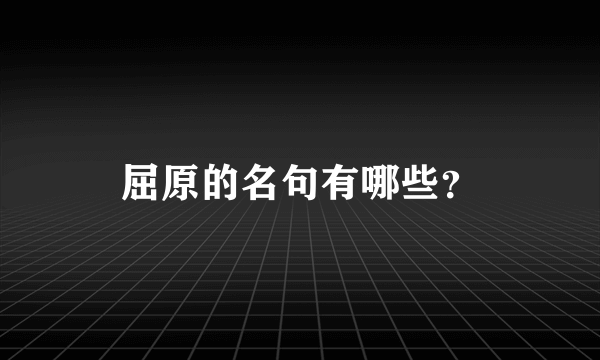 屈原的名句有哪些？